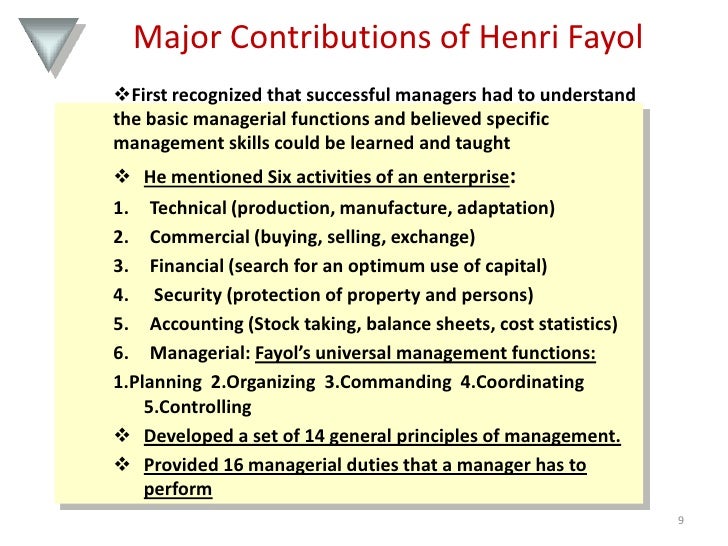 Major Contributions of Henri Fayol

❖First recognized that successful managers had to understand the basic managerial functions and believed specific management skills could be learned and taught

❖ He mentioned Six activities of an enterprise:

1. Technical (production, manufacture, adaptation)
2. Commercial (buying, selling, exchange)
3. Financial (search for an optimum use of capital)
4. Security (protection of property and persons)
5. Accounting (Stock taking, balance sheets, cost statistics)
6. Managerial: Fayol's universal management functions:

1.Planning 2.Organizing 3.Commanding 4.Coordinating 5.Controlling

❖ Developed a set of 14 general principles of management.

❖ Provided 16 managerial duties that a manager has to perform

9